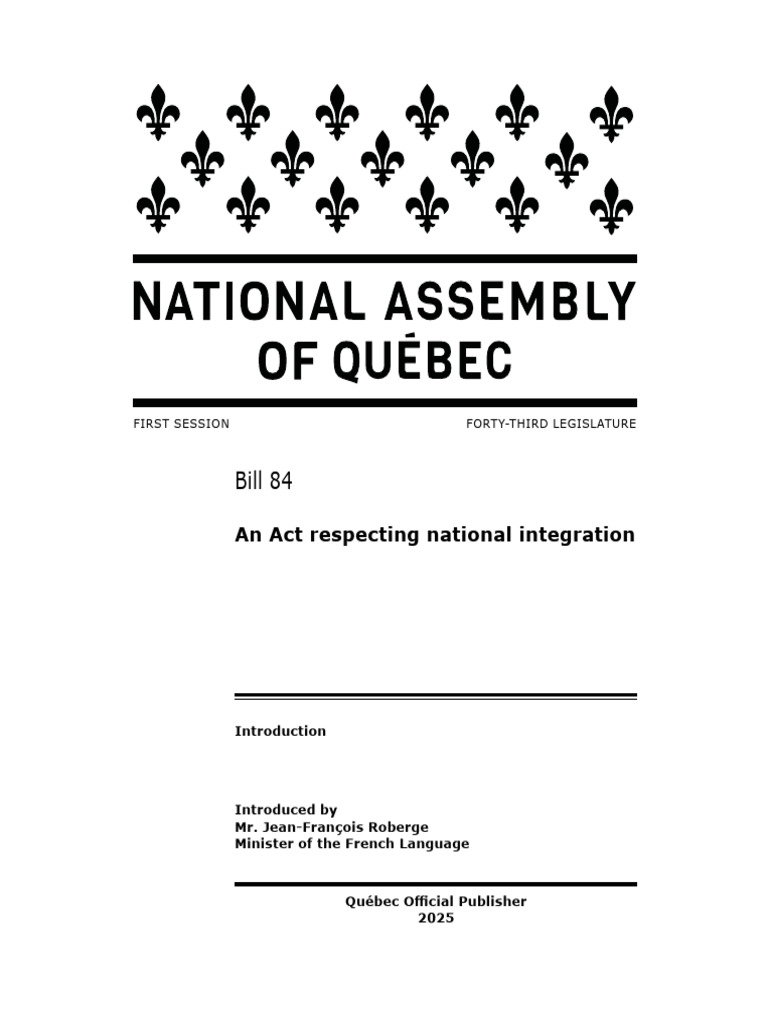 NATIONAL ASSEMBLY OF QUÉBEC

FIRST SESSION

FORTY-THIRD LEGISLATURE

Bill 84

An Act respecting national integration

Introduction

Introduced by
Mr. Jean-François Roberge
Minister of the French Language

Québec Official Publisher
2025